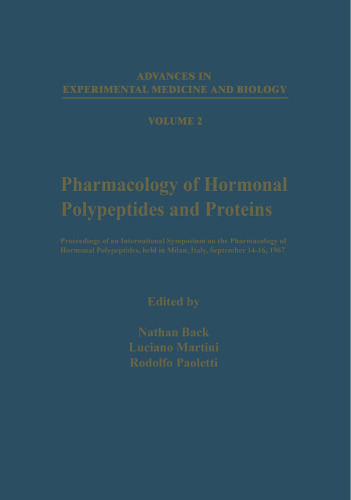 ADVANCES IN
EXPERIMENTAL MEDICINE AND BIOLOGY

VOLUME 2

Pharmacology of Hormonal Polypeptides and Proteins

Proceedings of an International Symposium on the Pharmacology of Hormonal Polypeptides, held in Milan, Italy, September 14-16, 1967

Edited by

Nathan Back
Luciano Martini
Rodolfo Paoletti